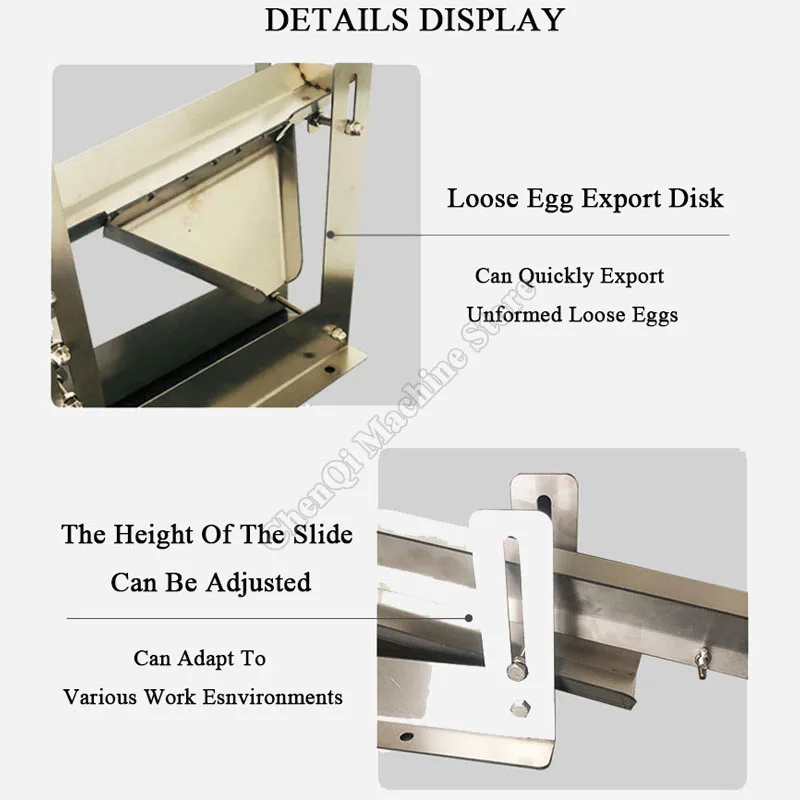 DETAILS DISPLAY

Loose Egg Export Disk

Can Quickly Export
Unformed Loose Eggs

ChenQi Machine Store

The Height Of The Slide
Can Be Adjusted

Can Adapt To
Various Work Esnvironments